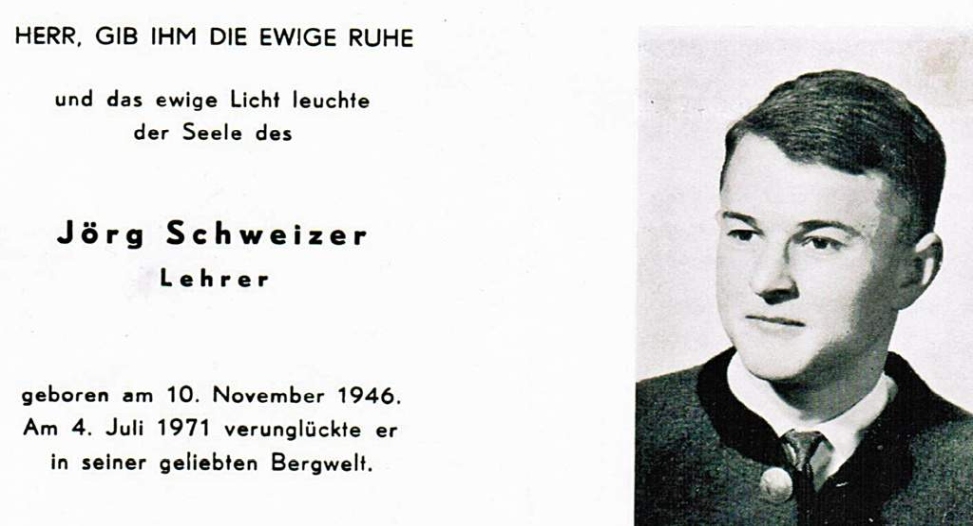 HERR, GIB IHM DIE EWIGE RUHE

und das ewige Licht leuchte
der Seele des

Jörg Schweizer
Lehrer

geboren am 10. November 1946.
Am 4. Juli 1971 verunglückte er
in seiner geliebten Bergwelt.